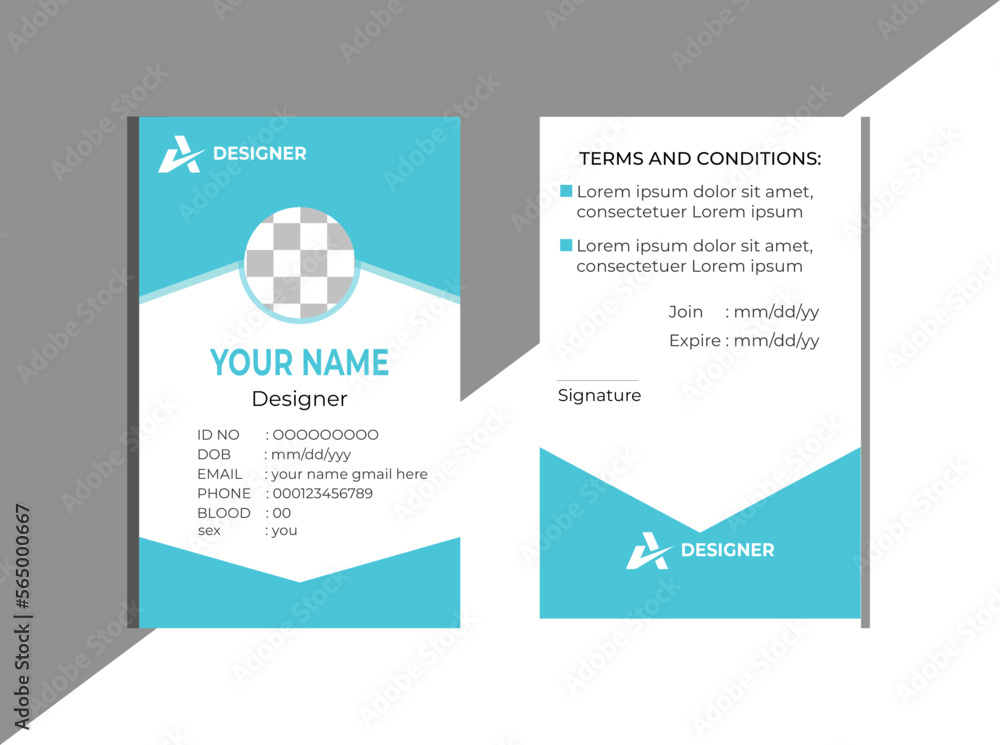 DESIGNER

YOUR NAME
Designer

ID NO : OOOOOOOOO
DOB : mm/dd/yyy
EMAIL : your name gmail here
PHONE : 000123456789
BLOOD : 00
sex : you

TERMS AND CONDITIONS:

Lorem ipsum dolor sit amet, consectetuer Lorem ipsum

Lorem ipsum dolor sit amet, consectetuer Lorem ipsum

Join : mm/dd/yy
Expire : mm/dd/yy

Signature

DESIGNER

Adobe Stock | #565000667